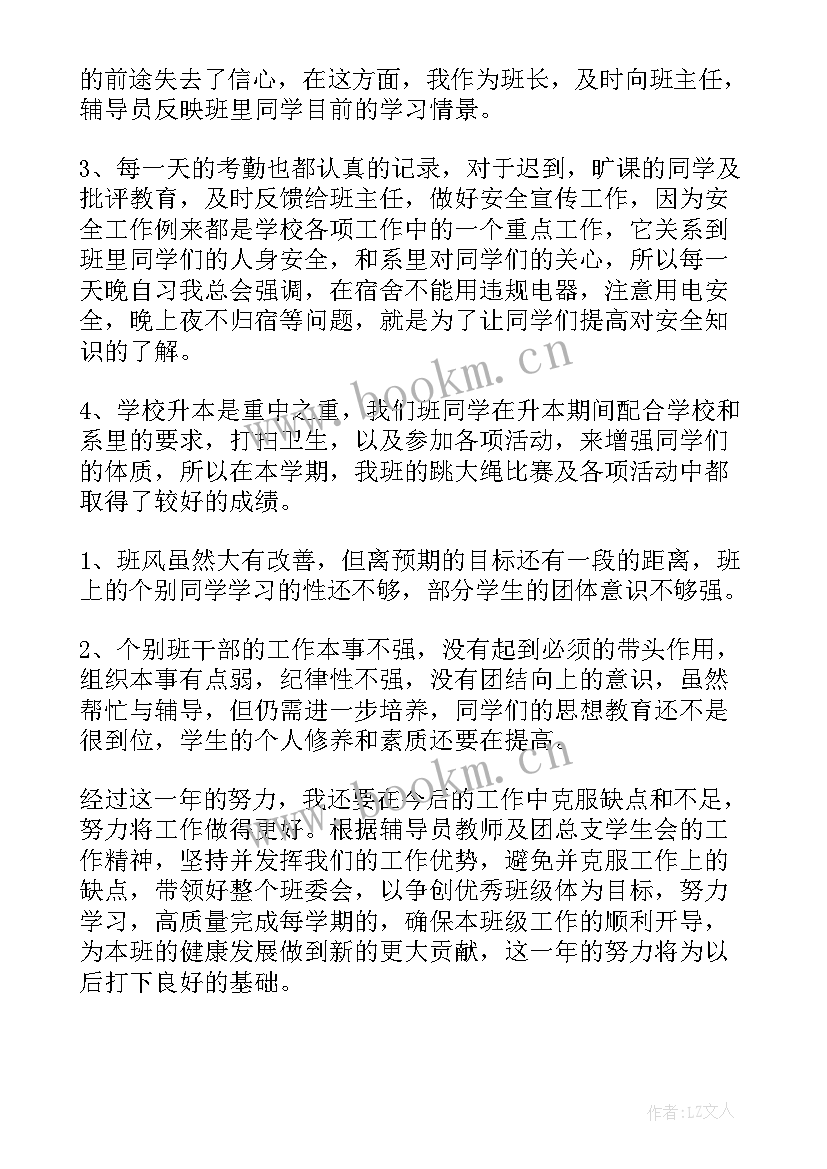 的前途失去了信心，在这方面，我作为班长，及时向班主任，辅导员反映班里同学目前的学习情景。

3、每一天的考勤也都认真的记录，对于迟到，旷课的同学及批评教育，及时反馈给班主任，做好安全宣传工作，因为安全工作例来都是学校各项工作中的一个重点工作，它关系到班里同学们的人身安全，和系里对同学们的关心，所以每一天晚自习我总会强调，在宿舍不能用违规电器，注意用电安全，晚上夜不归宿等问题，就是为了让同学们提高对安全知识的了解。

4、学校升本是重中之重，我们班同学在升本期间配合学校和系里的要求，打扫卫生，以及参加各项活动，来增强同学们的体质，所以在本学期，我班的跳大绳比赛及各项活动中都取得了较好的成绩。

1、班风虽然大有改善，但离预期的目标还有一段的距离，班上的个别同学学习的性还不够，部分学生的团体意识不够强。

2、个别班干部的工作本事不强，没有起到必须的带头作用，组织本事有点弱，纪律性不强，没有团结向上的意识，虽然帮忙与辅导，但仍需进一步培养，同学们的思想教育还不是很到位，学生的个人修养和素质还要在提高。

经过这一年的努力，我还要在今后的工作中克服缺点和不足，努力将工作做得更好。根据辅导员教师及团总支学生会的工作精神，坚持并发挥我们的工作优势，避免并克服工作上的缺点，带领好整个班委会，以争创优秀班级体为目标，努力学习，高质量完成每学期的，确保本班级工作的顺利开导，为本班的健康发展做到新的更大贡献，这一年的努力将为以后打下良好的基础。

www.bookm.cn
www.bookm.cn
作者：LZ文人